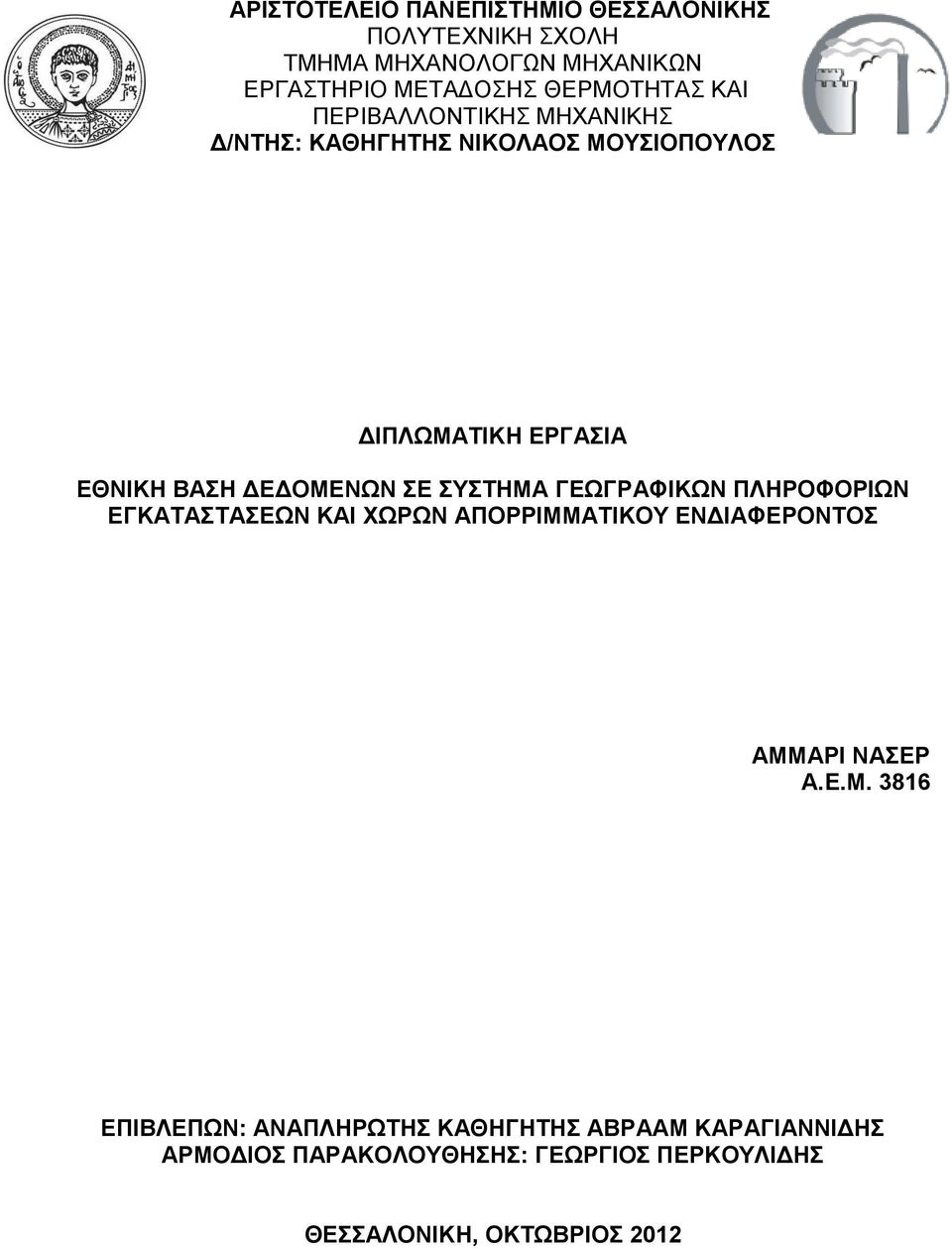 ΑΡΙΣΤΟΤΕΛΕΙΟ ΠΑΝΕΠΙΣΤΗΜΙΟ ΘΕΣΣΑΛΟΝΙΚΗΣ
ΠΟΛΥΤΕΧΝΙΚΗ ΣΧΟΛΗ
ΤΜΗΜΑ ΜΗΧΑΝΟΛΟΓΩΝ ΜΗΧΑΝΙΚΩΝ
ΕΡΓΑΣΤΗΡΙΟ ΜΕΤΑΔΟΣΗΣ ΘΕΡΜΟΤΗΤΑΣ ΚΑΙ
ΠΕΡΙΒΑΛΛΟΝΤΙΚΗΣ ΜΗΧΑΝΙΚΗΣ
Δ/ΝΤΗΣ: ΚΑΘΗΓΗΤΗΣ ΝΙΚΟΛΑΟΣ ΜΟΥΣΙΟΠΟΥΛΟΣ

ΔΙΠΛΩΜΑΤΙΚΗ ΕΡΓΑΣΙΑ

ΕΘΝΙΚΗ ΒΑΣΗ ΔΕΔΟΜΕΝΩΝ ΣΕ ΣΥΣΤΗΜΑ ΓΕΩΓΡΑΦΙΚΩΝ ΠΛΗΡΟΦΟΡΙΩΝ ΕΓΚΑΤΑΣΤΑΣΕΩΝ ΚΑΙ ΧΩΡΩΝ ΑΠΟΡΡΙΜΜΑΤΙΚΟΥ ΕΝΔΙΑΦΕΡΟΝΤΟΣ

ΑΜΜΑΡΙ ΝΑΣΕΡ
Α.Ε.Μ. 3816

ΕΠΙΒΛΕΠΩΝ: ΑΝΑΠΛΗΡΩΤΗΣ ΚΑΘΗΓΗΤΗΣ ΑΒΡΑΑΜ ΚΑΡΑΓΙΑΝΝΙΔΗΣ
ΑΡΜΟΔΙΟΣ ΠΑΡΑΚΟΛΟΥΘΗΣΗΣ: ΓΕΩΡΓΙΟΣ ΠΕΡΚΟΥΛΙΔΗΣ

ΘΕΣΣΑΛΟΝΙΚΗ, ΟΚΤΩΒΡΙΟΣ 2012